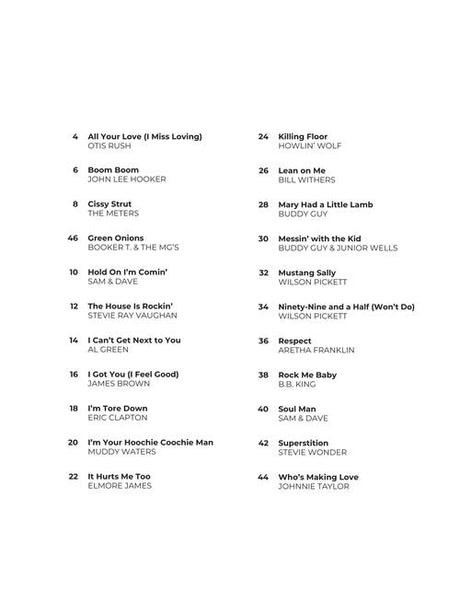 4 All Your Love (I Miss Loving)
OTIS RUSH

6 Boom Boom
JOHN LEE HOOKER

8 Cissy Strut
THE METERS

46 Green Onions
BOOKER T. & THE MG'S

10 Hold On I'm Comin'
SAM & DAVE

12 The House Is Rockin'
STEVIE RAY VAUGHAN

14 I Can't Get Next to You
AL GREEN

16 I Got You (I Feel Good)
JAMES BROWN

18 I'm Tore Down
ERIC CLAPTON

20 I'm Your Hoochie Coochie Man
MUDDY WATERS

22 It Hurts Me Too
ELMORE JAMES

24 Killing Floor
HOWLIN' WOLF

26 Lean on Me
BILL WITHERS

28 Mary Had a Little Lamb
BUDDY GUY

30 Messin' with the Kid
BUDDY GUY & JUNIOR WELLS

32 Mustang Sally
WILSON PICKETT

34 Ninety-Nine and a Half (Won't Do)
WILSON PICKETT

36 Respect
ARETHA FRANKLIN

38 Rock Me Baby
B.B. KING

40 Soul Man
SAM & DAVE

42 Superstition
STEVIE WONDER

44 Who's Making Love
JOHNNIE TAYLOR